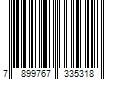 7 899767 335318